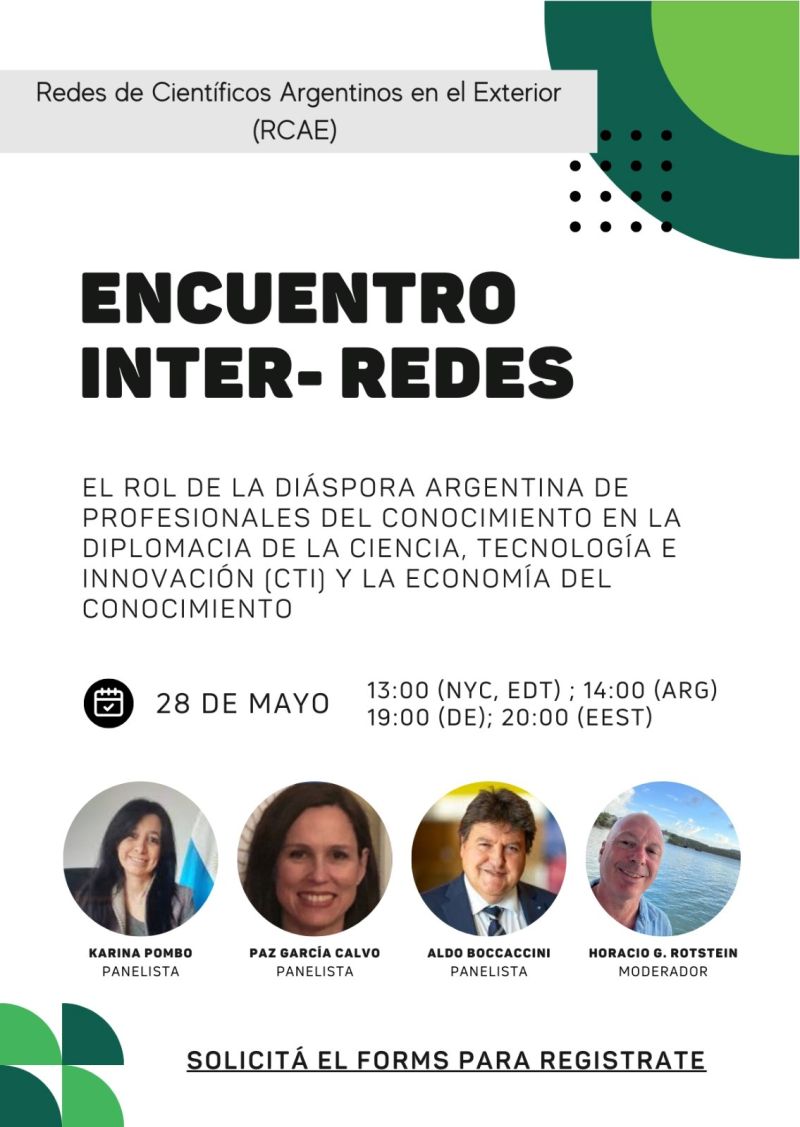 Redes de Científicos Argentinos en el Exterior
(RCAE)

ENCUENTRO
INTER- REDES

EL ROL DE LA DIÁSPORA ARGENTINA DE PROFESIONALES DEL CONOCIMIENTO EN LA DIPLOMACIA DE LA CIENCIA, TECNOLOGÍA E INNOVACIÓN (CTI) Y LA ECONOMÍA DEL CONOCIMIENTO

28 DE MAYO

13:00 (NYC, EDT) ; 14:00 (ARG)
19:00 (DE); 20:00 (EEST)

KARINA POMBO
PANELISTA

PAZ GARCÍA CALVO
PANELISTA

ALDO BOCCACCINI
PANELISTA

HORACIO G. ROTSTEIN
MODERADOR

SOLICITÁ EL FORMS PARA REGISTRATE